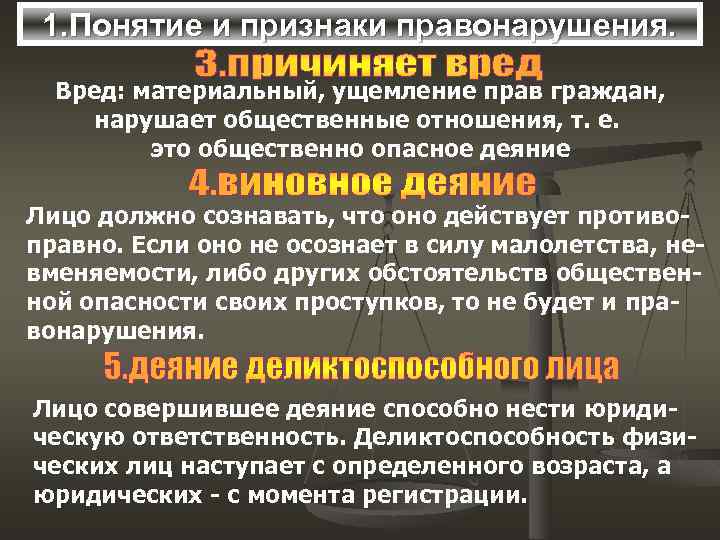 1.Понятие и признаки правонарушения.

3.причиняет вред

Вред: материальный, ущемление прав граждан, нарушает общественные отношения, т. е. это общественно опасное деяние

4.виновное деяние

Лицо должно сознавать, что оно действует противоправно. Если оно не осознает в силу малолетства, невменяемости, либо других обстоятельств общественной опасности своих проступков, то не будет и правонарушения.

5.деяние деликтоспособного лица

Лицо совершившее деяние способно нести юридическую ответственность. Деликтоспособность физических лиц наступает с определенного возраста, а юридических - с момента регистрации.